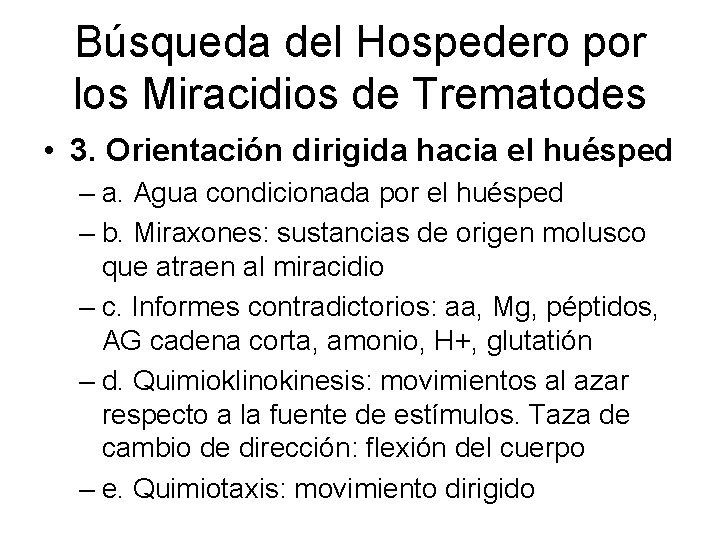 Búsqueda del Hospedero por los Miracidios de Trematodes

• 3. Orientación dirigida hacia el huésped
– a. Agua condicionada por el huésped
– b. Miraxones: sustancias de origen molusco que atraen al miracidio
– c. Informes contradictorios: aa, Mg, péptidos, AG cadena corta, amonio, H+, glutatión
– d. Quimioklinokinesis: movimientos al azar respecto a la fuente de estímulos. Taza de cambio de dirección: flexión del cuerpo
– e. Quimiotaxis: movimiento dirigido